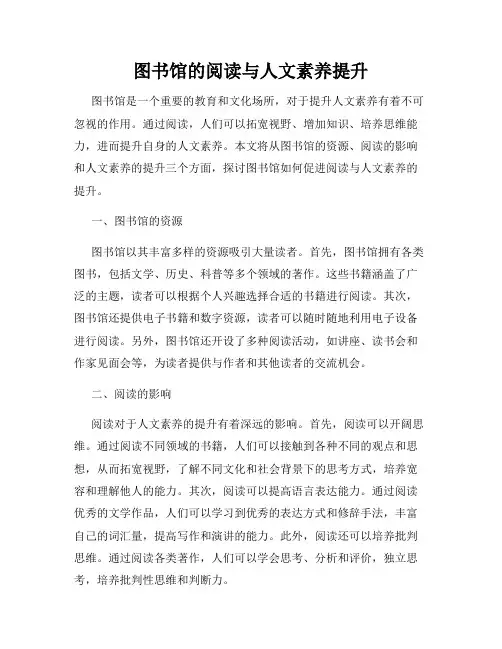 图书馆的阅读与人文素养提升

图书馆是一个重要的教育和文化场所，对于提升人文素养有着不可忽视的作用。通过阅读，人们可以拓宽视野、增加知识、培养思维能力，进而提升自身的人文素养。本文将从图书馆的资源、阅读的影响和人文素养的提升三个方面，探讨图书馆如何促进阅读与人文素养的提升。

一、图书馆的资源

图书馆以其丰富多样的资源吸引大量读者。首先，图书馆拥有各类图书，包括文学、历史、科普等多个领域的著作。这些书籍涵盖了广泛的主题，读者可以根据个人兴趣选择合适的书籍进行阅读。其次，图书馆还提供电子书籍和数字资源，读者可以随时随地利用电子设备进行阅读。另外，图书馆还开设了多种阅读活动，如讲座、读书会和作家见面会等，为读者提供与作者和其他读者的交流机会。

二、阅读的影响

阅读对于人文素养的提升有着深远的影响。首先，阅读可以开阔思维。通过阅读不同领域的书籍，人们可以接触到各种不同的观点和思想，从而拓宽视野，了解不同文化和社会背景下的思考方式，培养宽容和理解他人的能力。其次，阅读可以提高语言表达能力。通过阅读优秀的文学作品，人们可以学习到优秀的表达方式和修辞手法，丰富自己的词汇量，提高写作和演讲的能力。此外，阅读还可以培养批判思维。通过阅读各类著作，人们可以学会思考、分析和评价，独立思考，培养批判性思维和判断力。